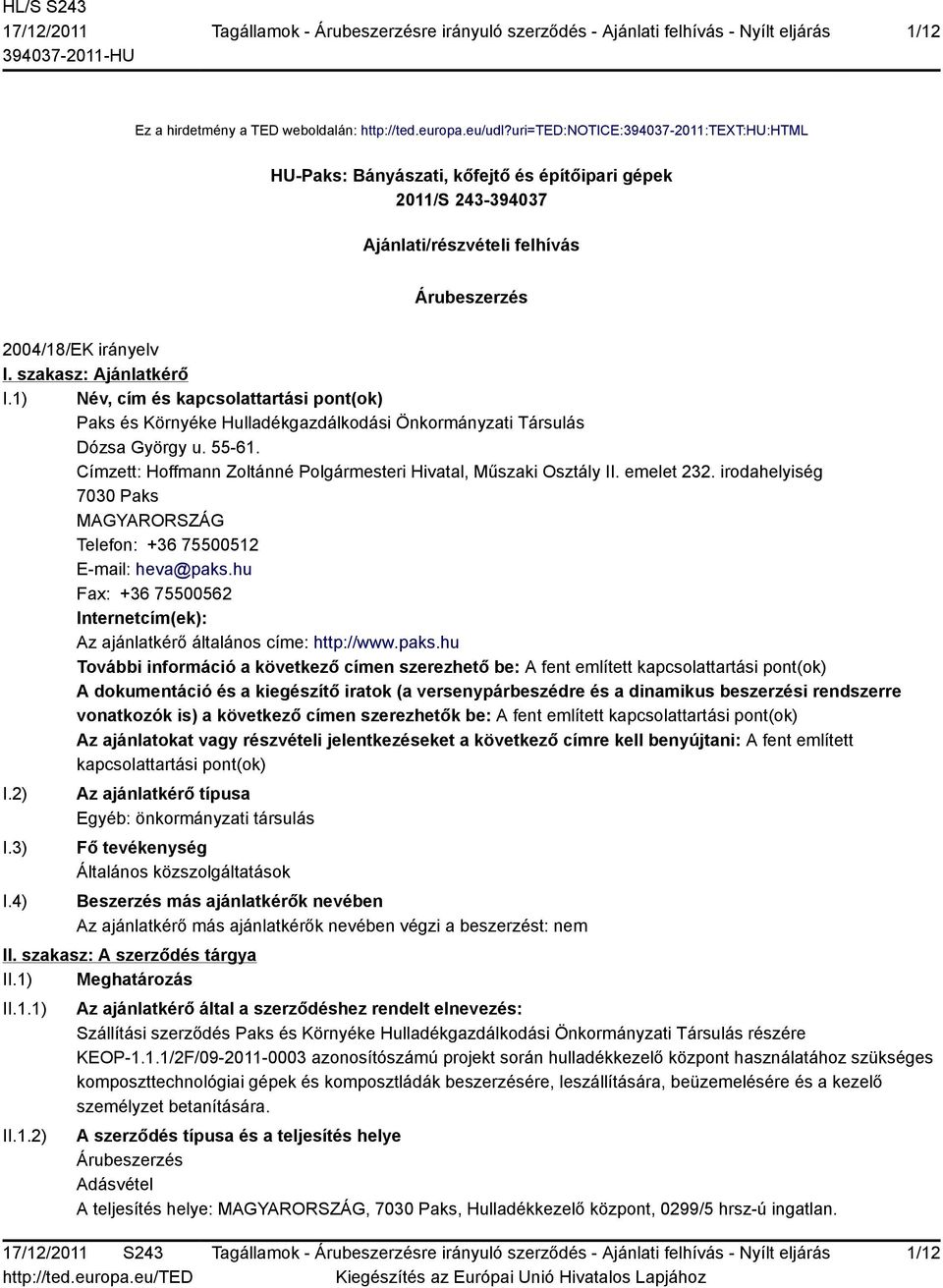 HL/S S243
17/12/2011
394037-2011-HU

Tagállamok - Árubeszerzésre irányuló szerződés - Ajánlati felhívás - Nyílt eljárás

1/12

Ez a hirdetmény a TED weboldalán: http://ted.europa.eu/udl?uri=TED:NOTICE:394037-2011:TEXT:HU:HTML

HU-Paks: Bányászati, kőfejtő és építőipari gépek

2011/S 243-394037

Ajánlati/részvételi felhívás

Árubeszerzés

2004/18/EK irányelv

I. szakasz: Ajánlatkérő

I.1) Név, cím és kapcsolattartási pont(ok)
Paks és Környéke Hulladékgazdálkodási Önkormányzati Társulás
Dózsa György u. 55-61.
Címzett: Hoffmann Zoltánné Polgármesteri Hivatal, Műszaki Osztály II. emelet 232. irodahelyiség
7030 Paks
MAGYARORSZÁG
Telefon: +36 75500512
E-mail: heva@paks.hu
Fax: +36 75500562
Internetcím(ek):
Az ajánlatkérő általános címe: http://www.paks.hu
További információ a következő címen szerezhető be: A fent említett kapcsolattartási pont(ok)
A dokumentáció és a kiegészítő iratok (a versenypárbeszédre és a dinamikus beszerzési rendszerre vonatkozók is) a következő címen szerezhetők be: A fent említett kapcsolattartási pont(ok)
Az ajánlatokat vagy részvételi jelentkezéseket a következő címre kell benyújtani: A fent említett kapcsolattartási pont(ok)

I.2) Az ajánlatkérő típusa
Egyéb: önkormányzati társulás

I.3) Fő tevékenység
Általános közszolgáltatások

I.4) Beszerzés más ajánlatkérők nevében
Az ajánlatkérő más ajánlatkérők nevében végzi a beszerzést: nem

II. szakasz: A szerződés tárgya

II.1) Meghatározás

II.1.1) Az ajánlatkérő által a szerződéshez rendelt elnevezés:
Szállítási szerződés Paks és Környéke Hulladékgazdálkodási Önkormányzati Társulás részére KEOP-1.1.1/2F/09-2011-0003 azonosítószámú projekt során hulladékkezelő központ használatához szükséges komposzttechnológiai gépek és komposztládák beszerzésére, leszállítására, beüzemelésére és a kezelő személyzet betanítására.

II.1.2) A szerződés típusa és a teljesítés helye
Árubeszerzés
Adásvétel
A teljesítés helye: MAGYARORSZÁG, 7030 Paks, Hulladékkezelő központ, 0299/5 hrsz-ú ingatlan.

17/12/2011 S243
http://ted.europa.eu/TED

Tagállamok - Árubeszerzésre irányuló szerződés - Ajánlati felhívás - Nyílt eljárás
Kiegészítés az Európai Unió Hivatalos Lapjához

1/12